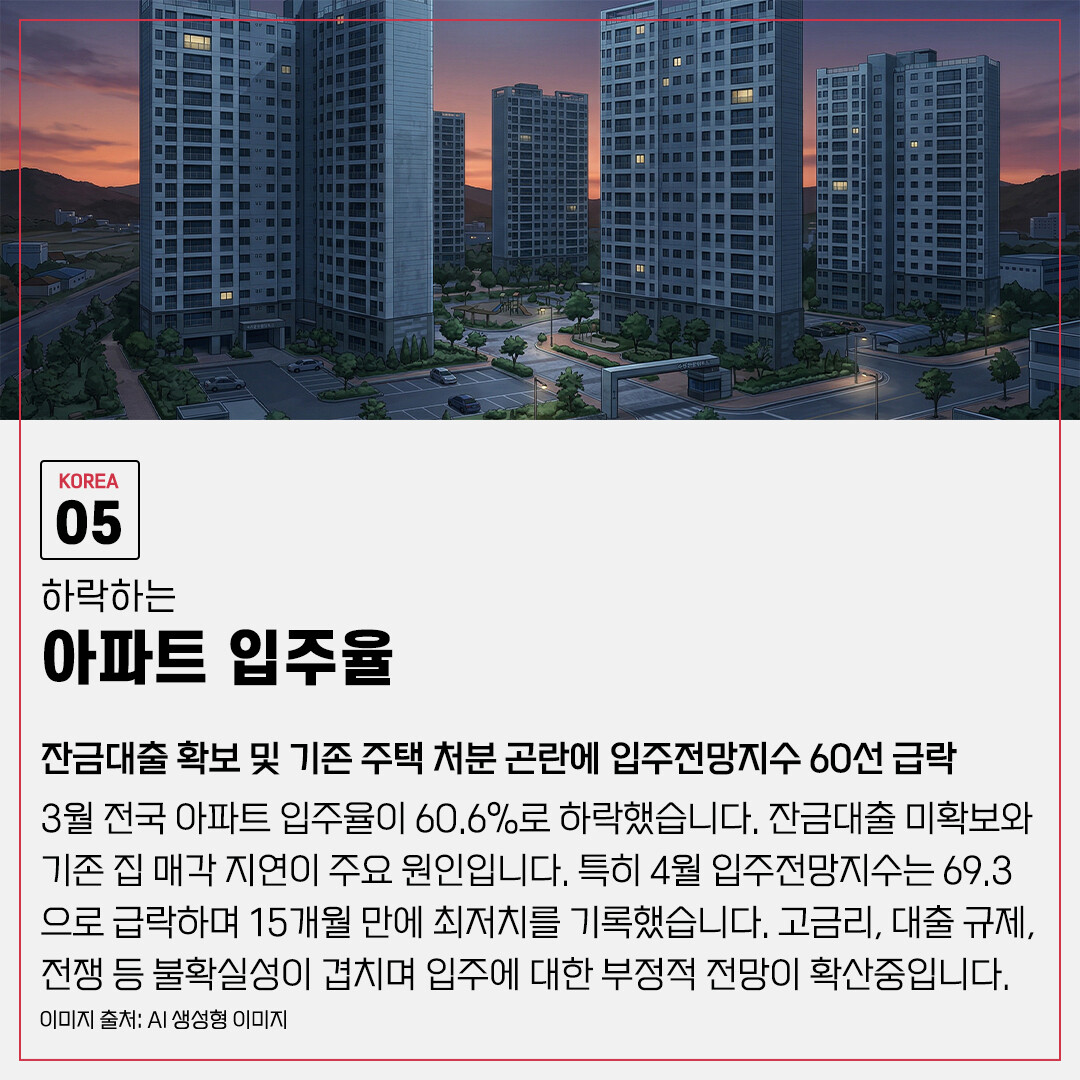 KOREA
05

하락하는
아파트 입주율

잔금대출 확보 및 기존 주택 처분 곤란에 입주전망지수 60선 급락

3월 전국 아파트 입주율이 60.6%로 하락했습니다. 잔금대출 미확보와 기존 집 매각 지연이 주요 원인입니다. 특히 4월 입주전망지수는 69.3으로 급락하며 15개월 만에 최저치를 기록했습니다. 고금리, 대출 규제, 전쟁 등 불확실성이 겹치며 입주에 대한 부정적 전망이 확산중입니다.

이미지 출처: AI 생성형 이미지